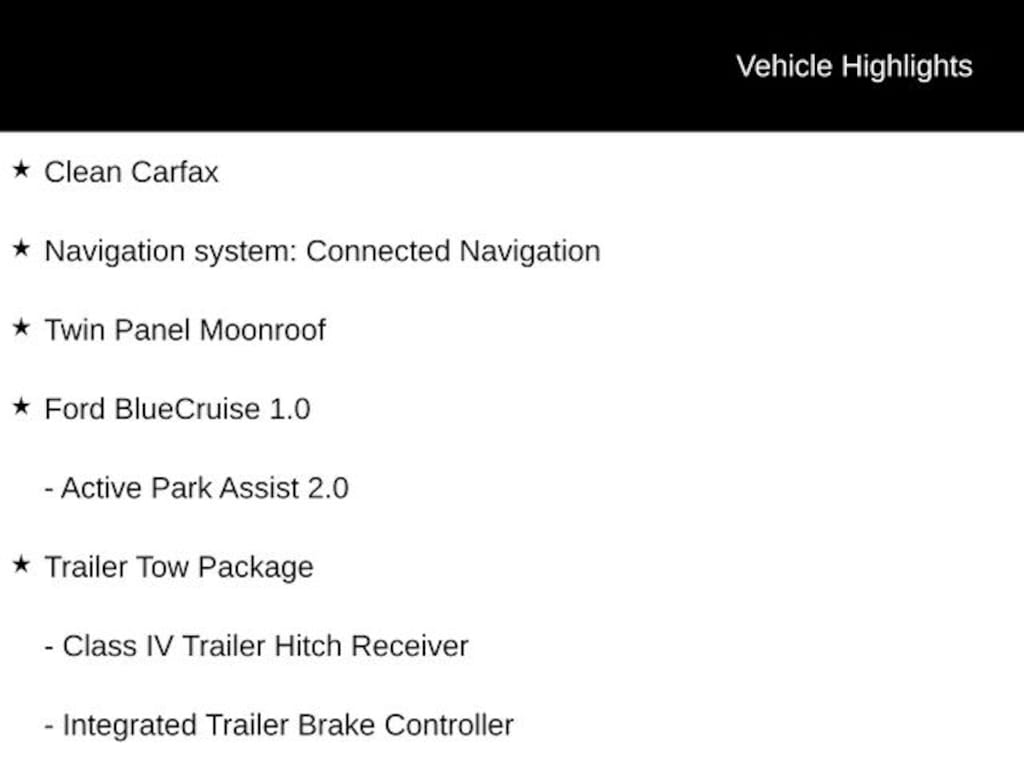 Vehicle Highlights

★ Clean Carfax

★ Navigation system: Connected Navigation

★ Twin Panel Moonroof

★ Ford BlueCruise 1.0

- Active Park Assist 2.0

★ Trailer Tow Package

- Class IV Trailer Hitch Receiver

- Integrated Trailer Brake Controller